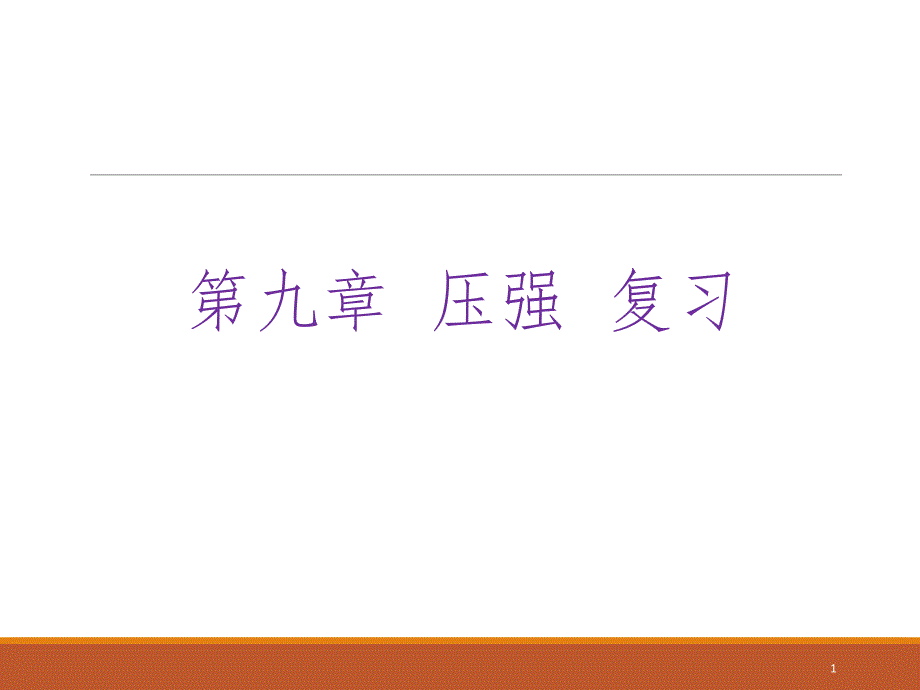 第九章 压强 复习

1